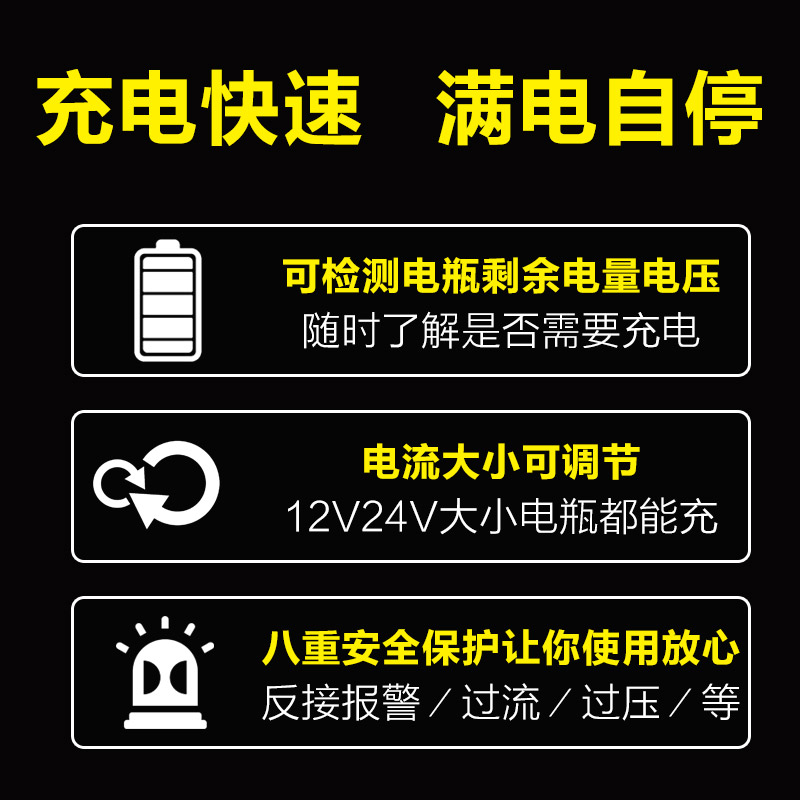 充电快速　满电自停

可检测电瓶剩余电量电压
随时了解是否需要充电

电流大小可调节
12V24V大小电瓶都能充

八重安全保护让你使用放心
反接报警／过流／过压／等